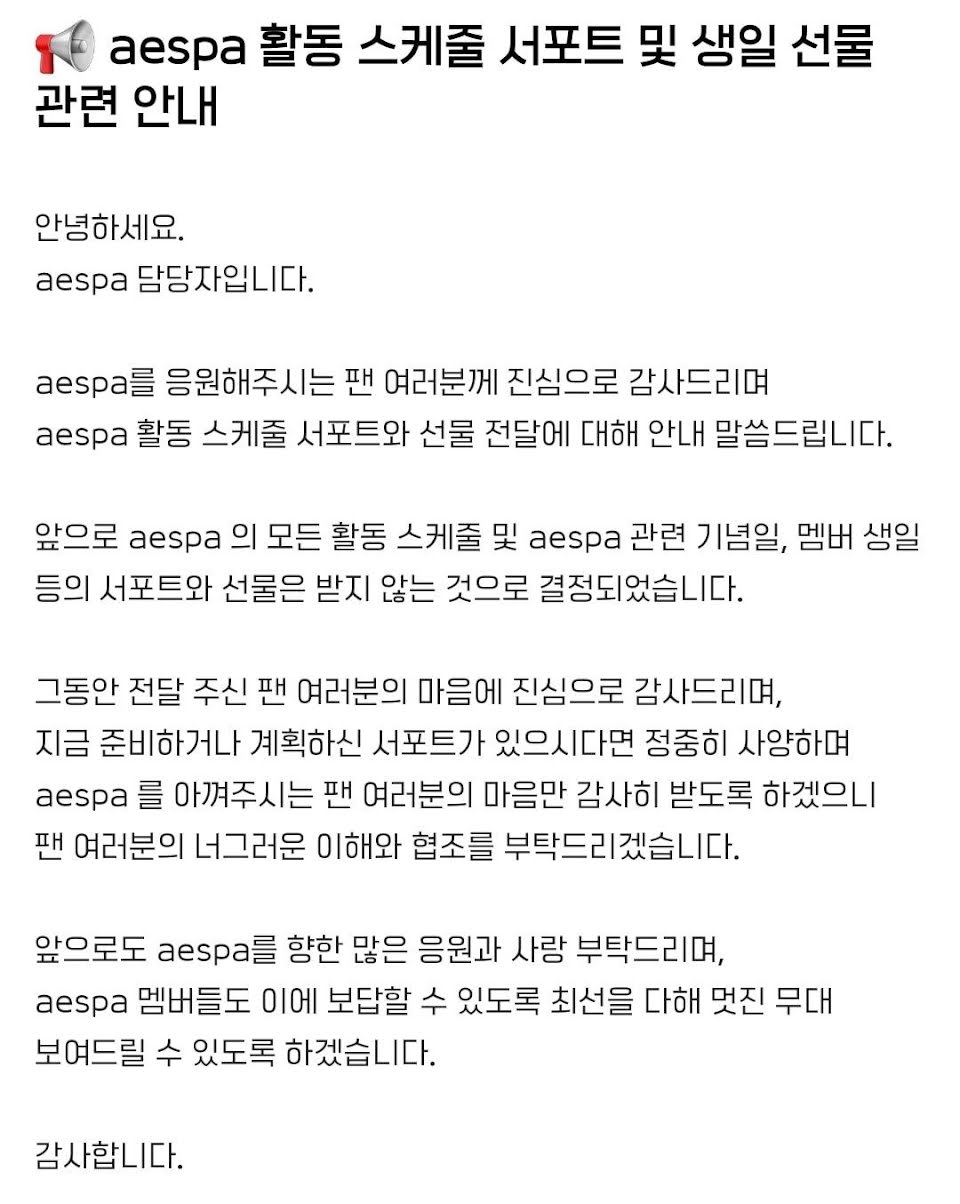 📢 aespa 활동 스케줄 서포트 및 생일 선물 관련 안내

안녕하세요.
aespa 담당자입니다.

aespa를 응원해주시는 팬 여러분께 진심으로 감사드리며
aespa 활동 스케줄 서포트와 선물 전달에 대해 안내 말씀드립니다.

앞으로 aespa 의 모든 활동 스케줄 및 aespa 관련 기념일, 멤버 생일 등의 서포트와 선물은 받지 않는 것으로 결정되었습니다.

그동안 전달 주신 팬 여러분의 마음에 진심으로 감사드리며,
지금 준비하거나 계획하신 서포트가 있으시다면 정중히 사양하며
aespa 를 아껴주시는 팬 여러분의 마음만 감사히 받도록 하겠으니
팬 여러분의 너그러운 이해와 협조를 부탁드리겠습니다.

앞으로도 aespa를 향한 많은 응원과 사랑 부탁드리며,
aespa 멤버들도 이에 보답할 수 있도록 최선을 다해 멋진 무대 보여드릴 수 있도록 하겠습니다.

감사합니다.